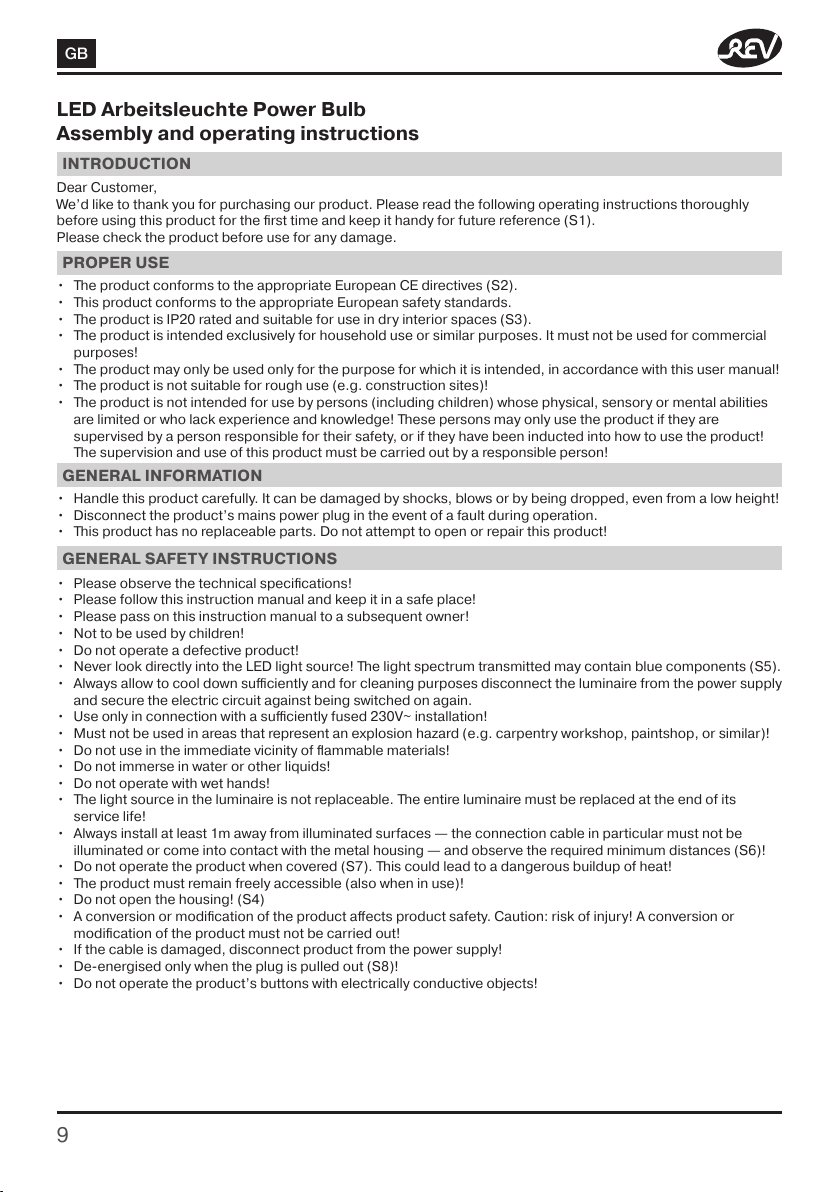 GB

REV

LED Arbeitsleuchte Power Bulb
Assembly and operating instructions

INTRODUCTION

Dear Customer,
We'd like to thank you for purchasing our product. Please read the following operating instructions thoroughly before using this product for the first time and keep it handy for future reference (S1).
Please check the product before use for any damage.

PROPER USE

• The product conforms to the appropriate European CE directives (S2).
• This product conforms to the appropriate European safety standards.
• The product is IP20 rated and suitable for use in dry interior spaces (S3).
• The product is intended exclusively for household use or similar purposes. It must not be used for commercial purposes!
• The product may only be used only for the purpose for which it is intended, in accordance with this user manual!
• The product is not suitable for rough use (e.g. construction sites)!
• The product is not intended for use by persons (including children) whose physical, sensory or mental abilities are limited or who lack experience and knowledge! These persons may only use the product if they are supervised by a person responsible for their safety, or if they have been inducted into how to use the product! The supervision and use of this product must be carried out by a responsible person!

GENERAL INFORMATION

• Handle this product carefully. It can be damaged by shocks, blows or by being dropped, even from a low height!
• Disconnect the product's mains power plug in the event of a fault during operation.
• This product has no replaceable parts. Do not attempt to open or repair this product!

GENERAL SAFETY INSTRUCTIONS

• Please observe the technical specifications!
• Please follow this instruction manual and keep it in a safe place!
• Please pass on this instruction manual to a subsequent owner!
• Not to be used by children!
• Do not operate a defective product!
• Never look directly into the LED light source! The light spectrum transmitted may contain blue components (S5).
• Always allow to cool down sufficiently and for cleaning purposes disconnect the luminaire from the power supply and secure the electric circuit against being switched on again.
• Use only in connection with a sufficiently fused 230V~ installation!
• Must not be used in areas that represent an explosion hazard (e.g. carpentry workshop, paintshop, or similar)!
• Do not use in the immediate vicinity of flammable materials!
• Do not immerse in water or other liquids!
• Do not operate with wet hands!
• The light source in the luminaire is not replaceable. The entire luminaire must be replaced at the end of its service life!
• Always install at least 1m away from illuminated surfaces — the connection cable in particular must not be illuminated or come into contact with the metal housing — and observe the required minimum distances (S6)!
• Do not operate the product when covered (S7). This could lead to a dangerous buildup of heat!
• The product must remain freely accessible (also when in use)!
• Do not open the housing! (S4)
• A conversion or modification of the product affects product safety. Caution: risk of injury! A conversion or modification of the product must not be carried out!
• If the cable is damaged, disconnect product from the power supply!
• De-energised only when the plug is pulled out (S8)!
• Do not operate the product's buttons with electrically conductive objects!

9